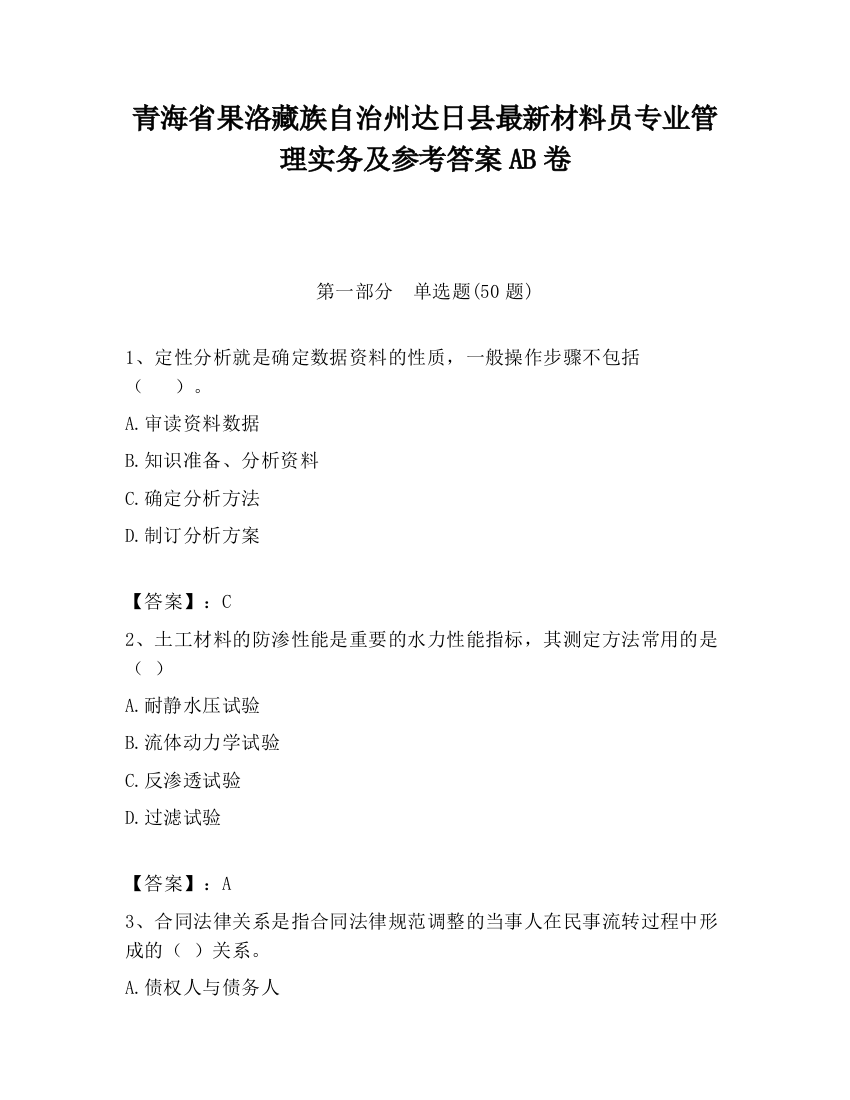 青海省果洛藏族自治州达日县最新材料员专业管理实务及参考答案AB卷

第一部分　单选题(50题)

1、定性分析就是确定数据资料的性质，一般操作步骤不包括（　　）。

A.审读资料数据

B.知识准备、分析资料

C.确定分析方法

D.制订分析方案

【答案】：C

2、土工材料的防渗性能是重要的水力性能指标，其测定方法常用的是（ ）

A.耐静水压试验

B.流体动力学试验

C.反渗透试验

D.过滤试验

【答案】：A

3、合同法律关系是指合同法律规范调整的当事人在民事流转过程中形成的（ ）关系。

A.债权人与债务人